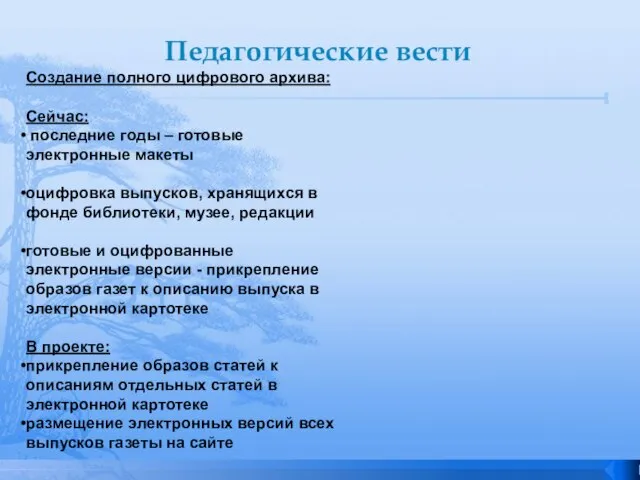 Педагогические вести

Создание полного цифрового архива:

Сейчас:
• последние годы – готовые электронные макеты

•оцифровка выпусков, хранящихся в фонде библиотеки, музее, редакции

•готовые и оцифрованные электронные версии - прикрепление образов газет к описанию выпуска в электронной картотеке

В проекте:
•прикрепление образов статей к описаниям отдельных статей в электронной картотеке
•размещение электронных версий всех выпусков газеты на сайте